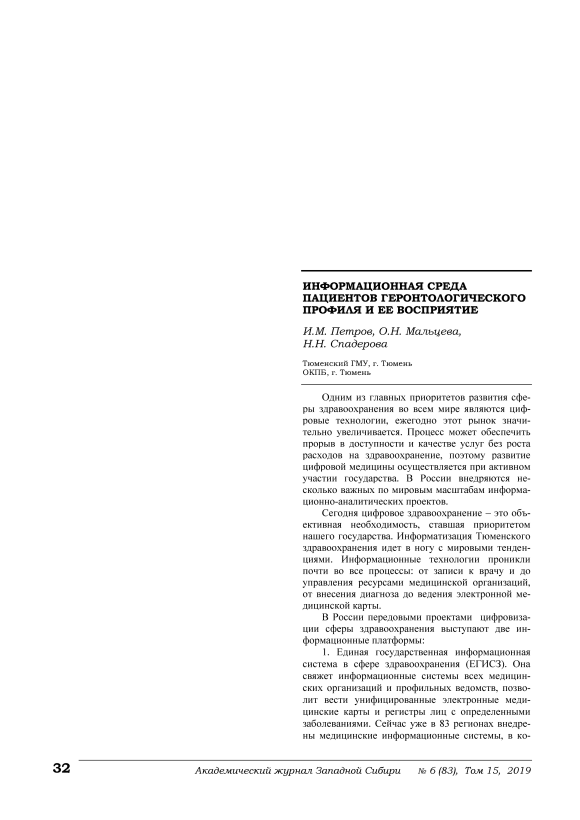 ИНФОРМАЦИОННАЯ СРЕДА ПАЦИЕНТОВ ГЕРОНТОЛОГИЧЕСКОГО ПРОФИЛЯ И ЕЕ ВОСПРИЯТИЕ

И.М. Петров, О.Н. Мальцева, Н.Н. Спадерова

Тюменский ГМУ, г. Тюмень
ОКПБ, г. Тюмень

Одним из главных приоритетов развития сферы здравоохранения во всем мире являются цифровые технологии, ежегодно этот рынок значительно увеличивается. Процесс может обеспечить прорыв в доступности и качестве услуг без роста расходов на здравоохранение, поэтому развитие цифровой медицины осуществляется при активном участии государства. В России внедряются несколько важных по мировым масштабам информационно-аналитических проектов.

Сегодня цифровое здравоохранение – это объективная необходимость, ставшая приоритетом нашего государства. Информатизация Тюменского здравоохранения идет в ногу с мировыми тенденциями. Информационные технологии проникли почти во все процессы: от записи к врачу и до управления ресурсами медицинской организаций, от внесения диагноза до ведения электронной медицинской карты.

В России передовыми проектами цифровизации сферы здравоохранения выступают две информационные платформы:

1. Единая государственная информационная система в сфере здравоохранения (ЕГИСЗ). Она свяжет информационные системы всех медицинских организаций и профильных ведомств, позволит вести унифицированные электронные медицинские карты и регистры лиц с определенными заболеваниями. Сейчас уже в 83 регионах внедрены медицинские информационные системы, в ко-

32 Академический журнал Западной Сибири № 6 (83), Том 15, 2019